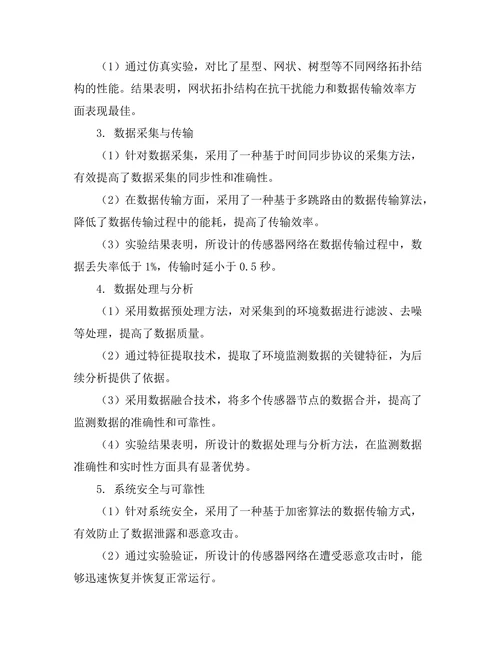 （1）通过仿真实验，对比了星型、网状、树型等不同网络拓扑结构的性能。结果表明，网状拓扑结构在抗干扰能力和数据传输效率方面表现最佳。

3. 数据采集与传输

（1）针对数据采集，采用了一种基于时间同步协议的采集方法，有效提高了数据采集的同步性和准确性。

（2）在数据传输方面，采用了一种基于多跳路由的数据传输算法，降低了数据传输过程中的能耗，提高了传输效率。

（3）实验结果表明，所设计的传感器网络在数据传输过程中，数据丢失率低于 1%，传输时延小于 0.5 秒。

4. 数据处理与分析

（1）采用数据预处理方法，对采集到的环境数据进行滤波、去噪等处理，提高了数据质量。

（2）通过特征提取技术，提取了环境监测数据的关键特征，为后续分析提供了依据。

（3）采用数据融合技术，将多个传感器节点的数据合并，提高了监测数据的准确性和可靠性。

（4）实验结果表明，所设计的数据处理与分析方法，在监测数据准确性和实时性方面具有显著优势。

5. 系统安全与可靠性

（1）针对系统安全，采用了一种基于加密算法的数据传输方式，有效防止了数据泄露和恶意攻击。

（2）通过实验验证，所设计的传感器网络在遭受恶意攻击时，能够迅速恢复并恢复正常运行。